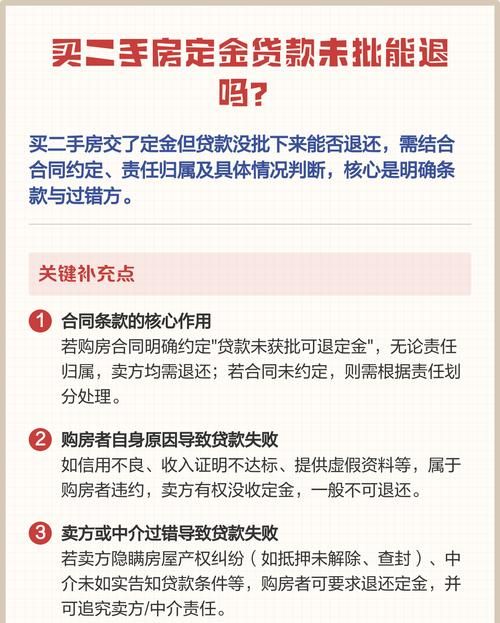 买二手房定金贷款未批能退吗?

买二手房交了定金但贷款没批下来能否退还，需结合合同约定、责任归属及具体情况判断，核心是明确条款与过错方。

关键补充点

1 合同条款的核心作用
若购房合同明确约定"贷款未获批可退定金"，无论责任归属，卖方均需退还；若合同未约定，则需根据责任划分处理。

2 购房者自身原因导致贷款失败
如信用不良、收入证明不达标、提供虚假资料等，属于购房者违约，卖方有权没收定金，一般不可退还。

3 卖方或中介过错导致贷款失败
若卖方隐瞒房屋产权纠纷（如抵押未解除、查封）、中介未如实告知贷款条件等，购房者可要求退还定金，并可追究卖方/中介责任。